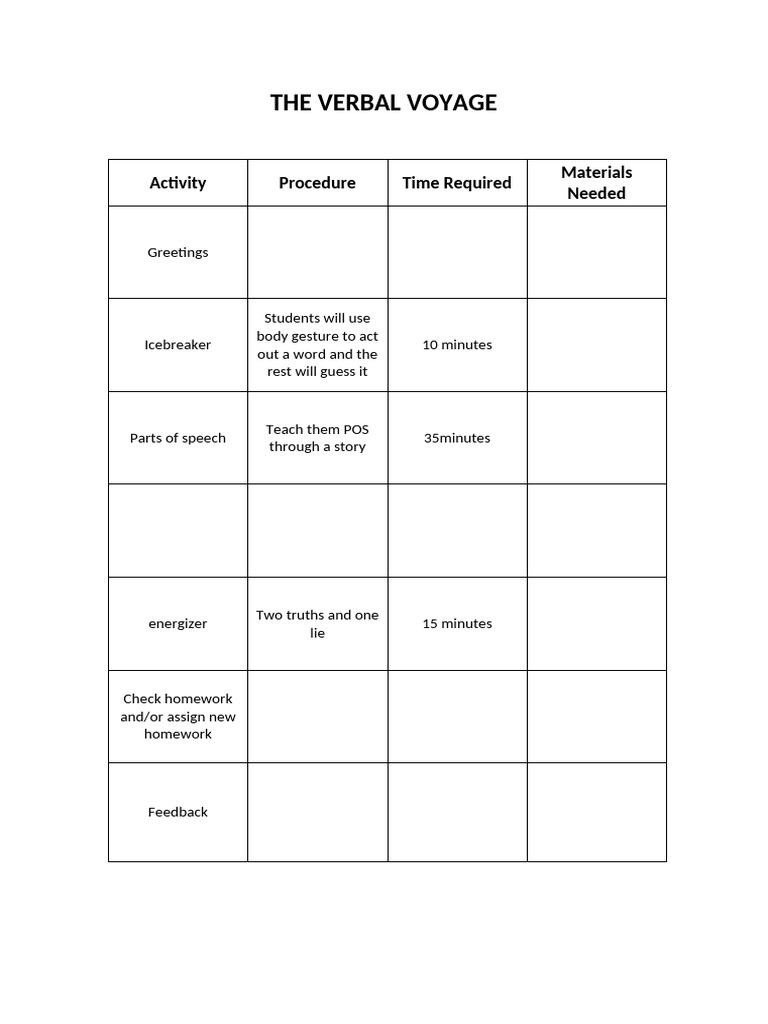 THE VERBAL VOYAGE

| Activity | Procedure | Time Required | Materials Needed |
|---|---|---|---|
| Greetings | | | |
| Icebreaker | Students will use body gesture to act out a word and the rest will guess it | 10 minutes | |
| Parts of speech | Teach them POS through a story | 35minutes | |
| | | | |
| energizer | Two truths and one lie | 15 minutes | |
| Check homework and/or assign new homework | | | |
| Feedback | | | |